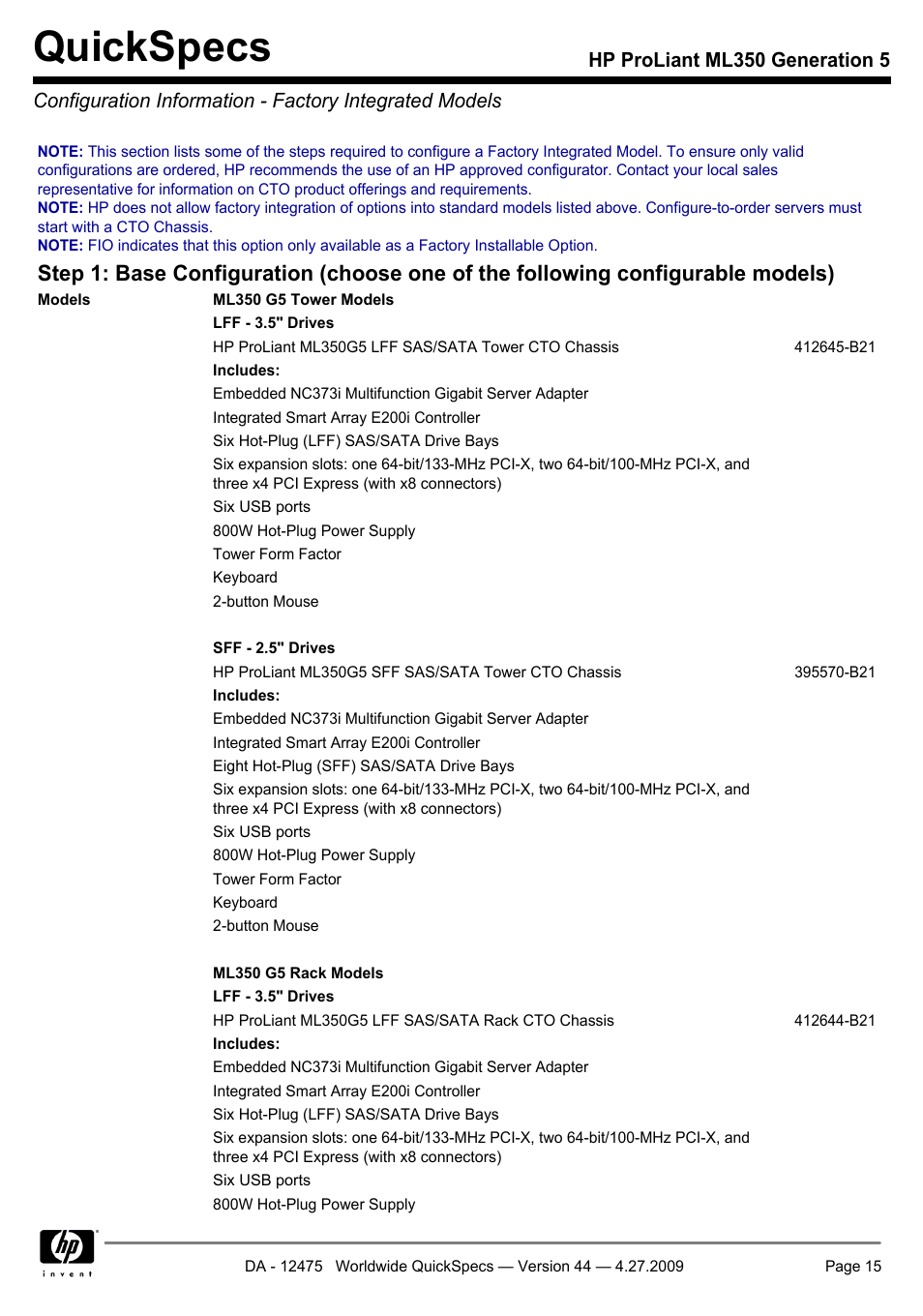 QuickSpecs

HP ProLiant ML350 Generation 5

Configuration Information - Factory Integrated Models

NOTE: This section lists some of the steps required to configure a Factory Integrated Model. To ensure only valid configurations are ordered, HP recommends the use of an HP approved configurator. Contact your local sales representative for information on CTO product offerings and requirements.
NOTE: HP does not allow factory integration of options into standard models listed above. Configure-to-order servers must start with a CTO Chassis.
NOTE: FIO indicates that this option only available as a Factory Installable Option.

Step 1: Base Configuration (choose one of the following configurable models)

Models

ML350 G5 Tower Models
LFF - 3.5" Drives
HP ProLiant ML350G5 LFF SAS/SATA Tower CTO Chassis 412645-B21
Includes:
Embedded NC373i Multifunction Gigabit Server Adapter
Integrated Smart Array E200i Controller
Six Hot-Plug (LFF) SAS/SATA Drive Bays
Six expansion slots: one 64-bit/133-MHz PCI-X, two 64-bit/100-MHz PCI-X, and three x4 PCI Express (with x8 connectors)
Six USB ports
800W Hot-Plug Power Supply
Tower Form Factor
Keyboard
2-button Mouse

SFF - 2.5" Drives
HP ProLiant ML350G5 SFF SAS/SATA Tower CTO Chassis 395570-B21
Includes:
Embedded NC373i Multifunction Gigabit Server Adapter
Integrated Smart Array E200i Controller
Eight Hot-Plug (SFF) SAS/SATA Drive Bays
Six expansion slots: one 64-bit/133-MHz PCI-X, two 64-bit/100-MHz PCI-X, and three x4 PCI Express (with x8 connectors)
Six USB ports
800W Hot-Plug Power Supply
Tower Form Factor
Keyboard
2-button Mouse

ML350 G5 Rack Models
LFF - 3.5" Drives
HP ProLiant ML350G5 LFF SAS/SATA Rack CTO Chassis 412644-B21
Includes:
Embedded NC373i Multifunction Gigabit Server Adapter
Integrated Smart Array E200i Controller
Six Hot-Plug (LFF) SAS/SATA Drive Bays
Six expansion slots: one 64-bit/133-MHz PCI-X, two 64-bit/100-MHz PCI-X, and three x4 PCI Express (with x8 connectors)
Six USB ports
800W Hot-Plug Power Supply

hp invent

DA - 12475 Worldwide QuickSpecs — Version 44 — 4.27.2009 Page 15